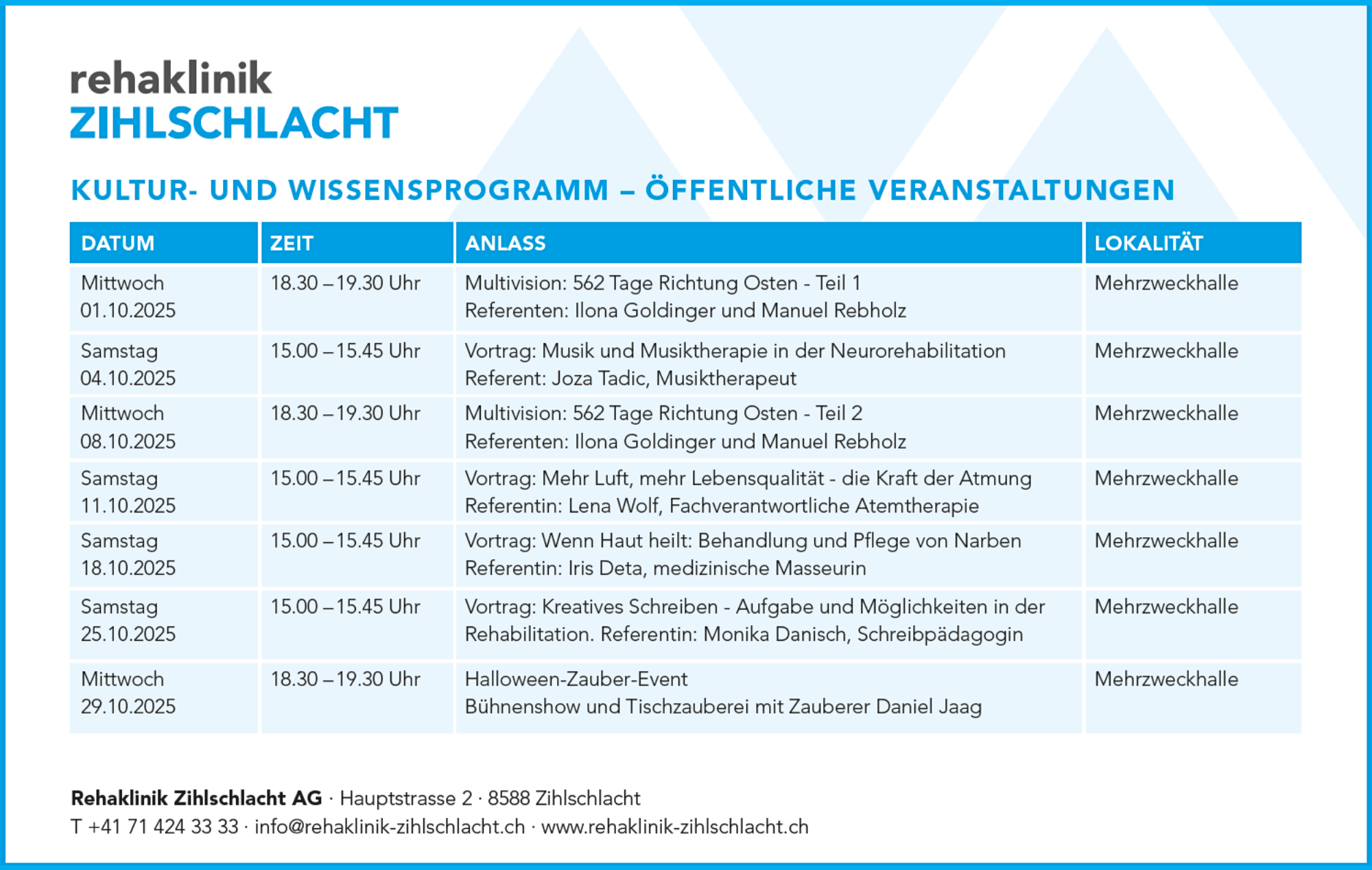 rehaklinik
ZIHLSCHLACHT

KULTUR- UND WISSENSPROGRAMM – ÖFFENTLICHE VERANSTALTUNGEN

| DATUM | ZEIT | ANLASS | LOKALITÄT |
|---|---|---|---|
| Mittwoch 01.10.2025 | 18.30 – 19.30 Uhr | Multivision: 562 Tage Richtung Osten - Teil 1 Referenten: Ilona Goldinger und Manuel Rebholz | Mehrzweckhalle |
| Samstag 04.10.2025 | 15.00 – 15.45 Uhr | Vortrag: Musik und Musiktherapie in der Neurorehabilitation Referent: Joza Tadic, Musiktherapeut | Mehrzweckhalle |
| Mittwoch 08.10.2025 | 18.30 – 19.30 Uhr | Multivision: 562 Tage Richtung Osten - Teil 2 Referenten: Ilona Goldinger und Manuel Rebholz | Mehrzweckhalle |
| Samstag 11.10.2025 | 15.00 – 15.45 Uhr | Vortrag: Mehr Luft, mehr Lebensqualität - die Kraft der Atmung Referentin: Lena Wolf, Fachverantwortliche Atemtherapie | Mehrzweckhalle |
| Samstag 18.10.2025 | 15.00 – 15.45 Uhr | Vortrag: Wenn Haut heilt: Behandlung und Pflege von Narben Referentin: Iris Deta, medizinische Masseurin | Mehrzweckhalle |
| Samstag 25.10.2025 | 15.00 – 15.45 Uhr | Vortrag: Kreatives Schreiben - Aufgabe und Möglichkeiten in der Rehabilitation. Referentin: Monika Danisch, Schreibpädagogin | Mehrzweckhalle |
| Mittwoch 29.10.2025 | 18.30 – 19.30 Uhr | Halloween-Zauber-Event Bühnenshow und Tischzauberei mit Zauberer Daniel Jaag | Mehrzweckhalle |

Rehaklinik Zihlschlacht AG · Hauptstrasse 2 · 8588 Zihlschlacht
T +41 71 424 33 33 · info@rehaklinik-zihlschlacht.ch · www.rehaklinik-zihlschlacht.ch